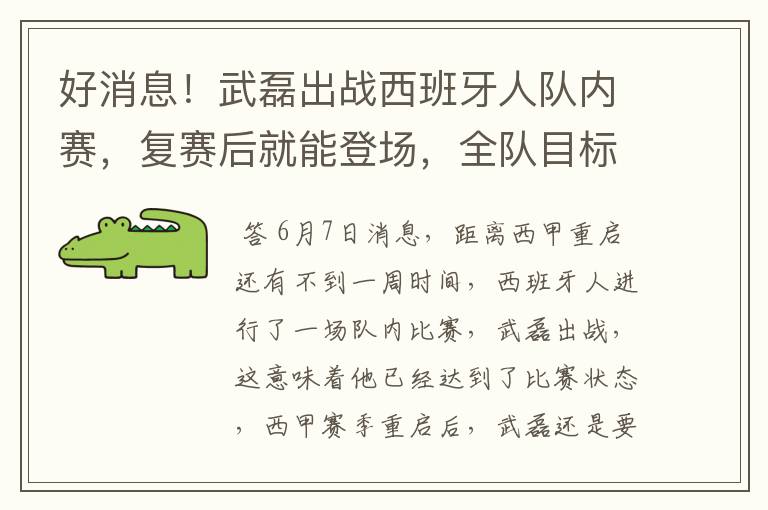 好消息！武磊出战西班牙人队内赛，复赛后就能登场，全队目标

答 6月7日消息，距离西甲重启还有不到一周时间，西班牙人进行了一场队内比赛，武磊出战，这意味着他已经达到了比赛状态，西甲赛季重启后，武磊还是要